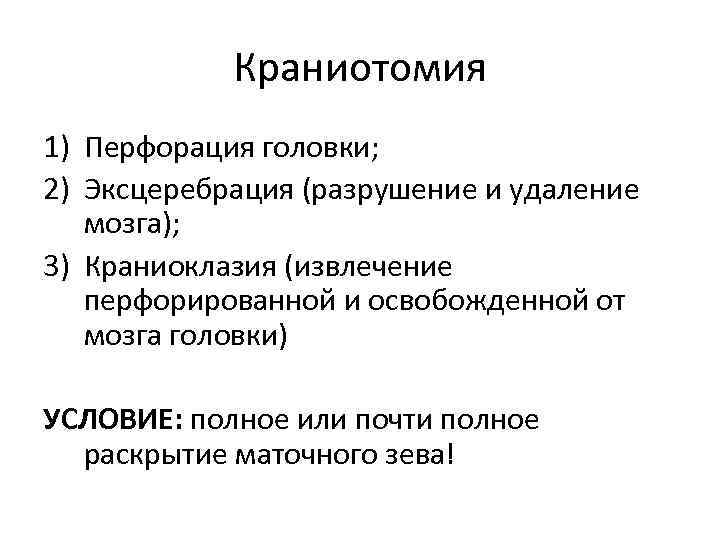 Краниотомия

1) Перфорация головки;
2) Эксцеребрация (разрушение и удаление мозга);
3) Краниоклазия (извлечение перфорированной и освобожденной от мозга головки)

УСЛОВИЕ: полное или почти полное раскрытие маточного зева!